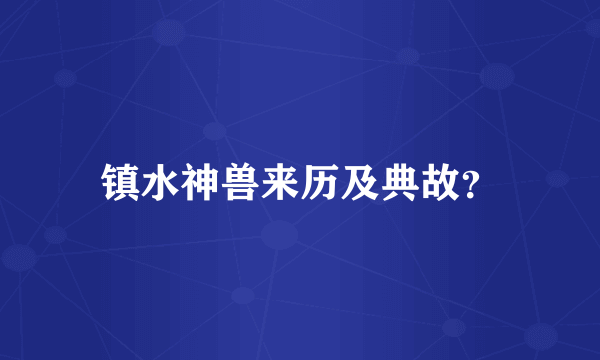 镇水神兽来历及典故?